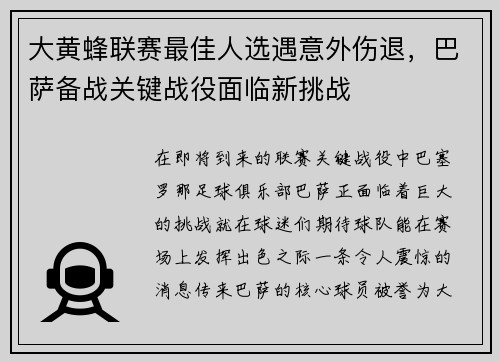 大黄蜂联赛最佳人选遇意外伤退，巴萨备战关键战役面临新挑战

在即将到来的联赛关键战役中巴塞罗那足球俱乐部巴萨正面临着巨大的挑战就在球迷们期待球队能在赛场上发挥出色之际一条令人震惊的消息传来巴萨的核心球员被誉为大